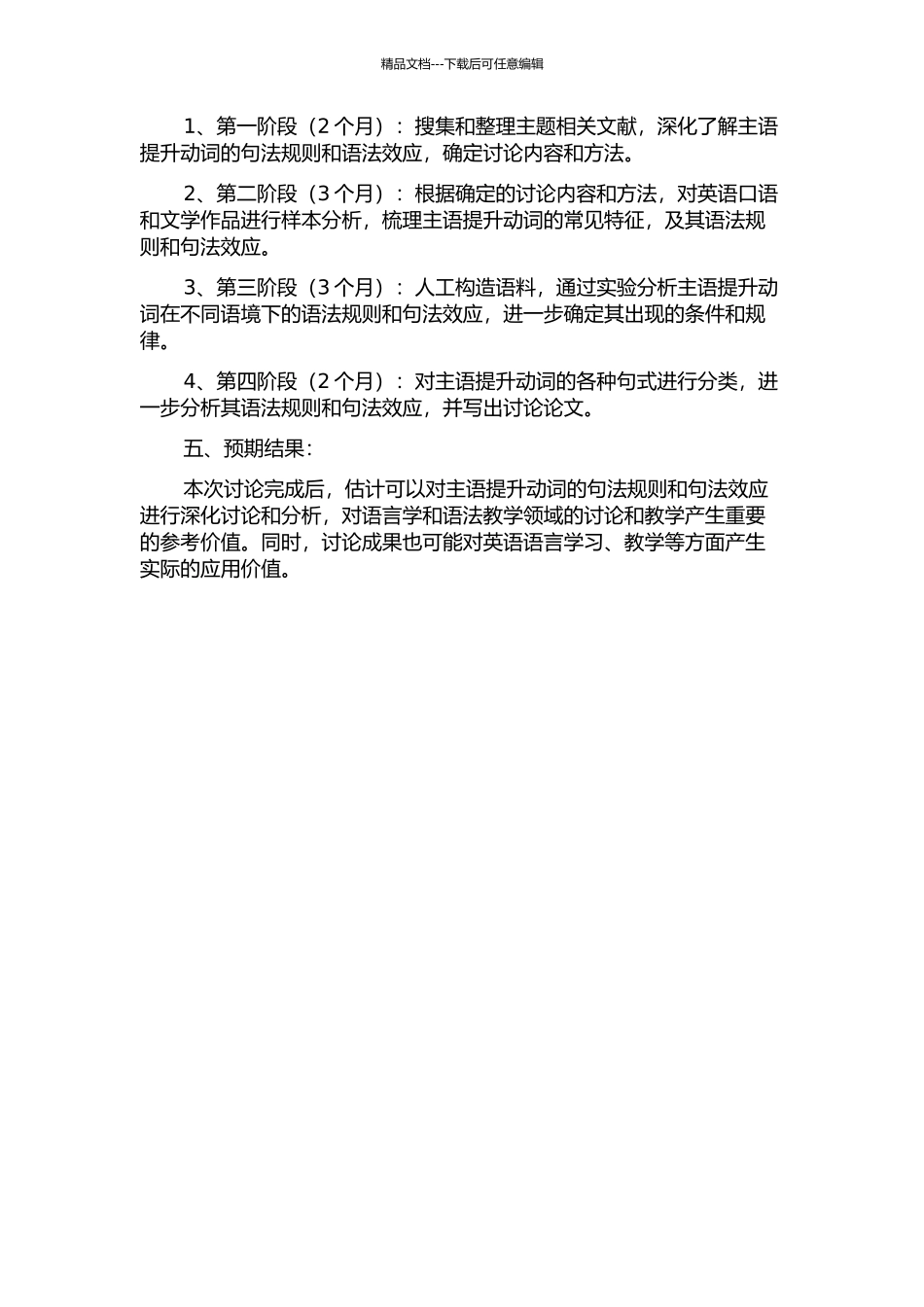 精品文档---下载后可任意编辑

1、第一阶段（2 个月）：搜集和整理主题相关文献，深化了解主语提升动词的句法规则和语法效应，确定讨论内容和方法。

2、第二阶段（3 个月）：根据确定的讨论内容和方法，对英语口语和文学作品进行样本分析，梳理主语提升动词的常见特征，及其语法规则和句法效应。

3、第三阶段（3 个月）：人工构造语料，通过实验分析主语提升动词在不同语境下的语法规则和句法效应，进一步确定其出现的条件和规律。

4、第四阶段（2 个月）：对主语提升动词的各种句式进行分类，进一步分析其语法规则和句法效应，并写出讨论论文。

五、预期结果：

本次讨论完成后，估计可以对主语提升动词的句法规则和句法效应进行深化讨论和分析，对语言学和语法教学领域的讨论和教学产生重要的参考价值。同时，讨论成果也可能对英语语言学习、教学等方面产生实际的应用价值。